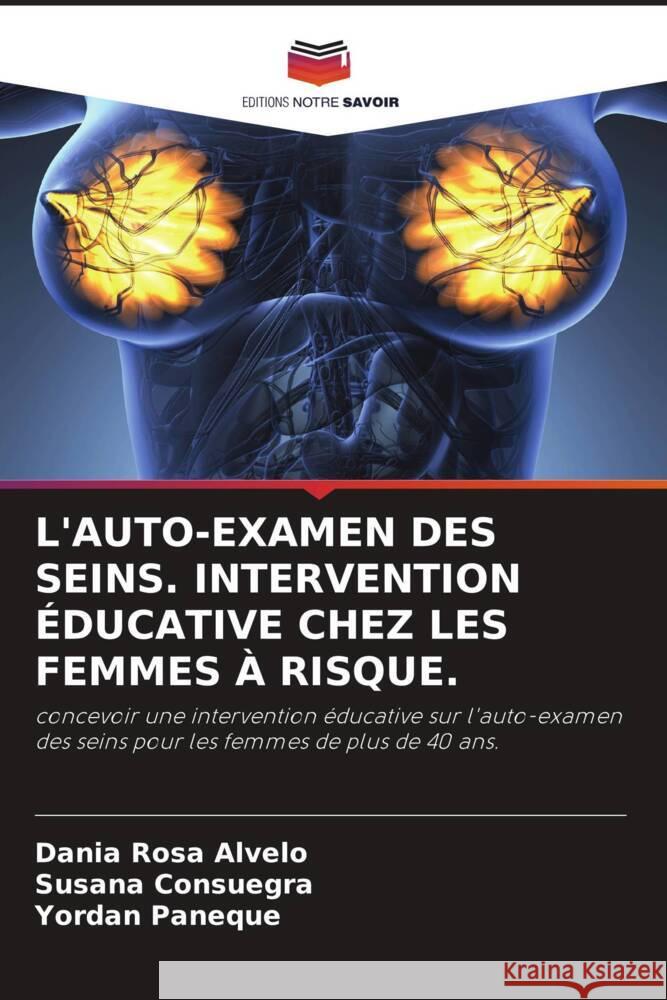 EDITIONS NOTRE SAVOIR

L'AUTO-EXAMEN DES SEINS. INTERVENTION ÉDUCATIVE CHEZ LES FEMMES À RISQUE.

concevoir une intervention éducative sur l'auto-examen des seins pour les femmes de plus de 40 ans.

Dania Rosa Alvelo
Susana Consuegra
Yordan Paneque